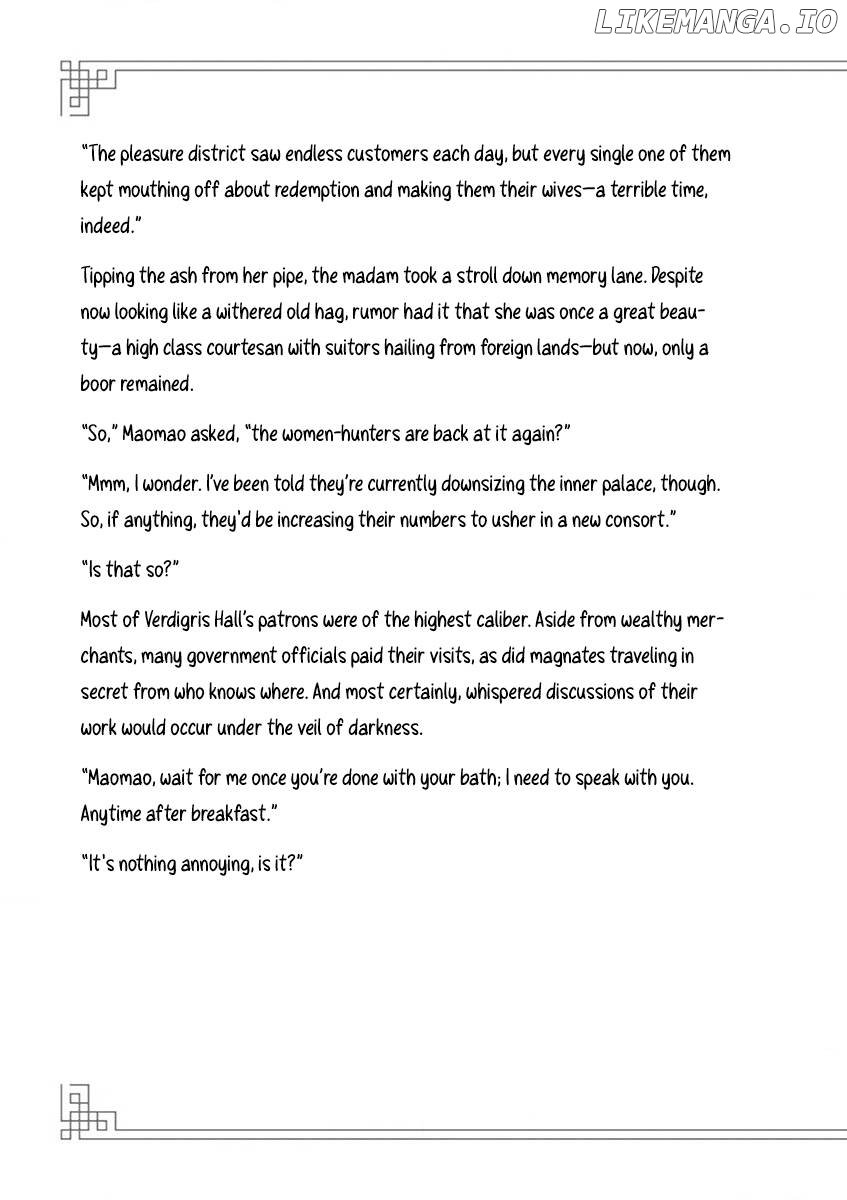 LIKEMANGA.IO

"The pleasure district saw endless customers each day, but every single one of them kept mouthing off about redemption and making them their wives—a terrible time, indeed."

Tipping the ash from her pipe, the madam took a stroll down memory lane. Despite now looking like a withered old hag, rumor had it that she was once a great beauty—a high class courtesan with suitors hailing from foreign lands—but now, only a boor remained.

"So," Maomao asked, "the women-hunters are back at it again?"

"Mmm, I wonder. I've been told they're currently downsizing the inner palace, though. So, if anything, they'd be increasing their numbers to usher in a new consort."

"Is that so?"

Most of Verdigris Hall's patrons were of the highest caliber. Aside from wealthy merchants, many government officials paid their visits, as did magnates traveling in secret from who knows where. And most certainly, whispered discussions of their work would occur under the veil of darkness.

"Maomao, wait for me once you're done with your bath; I need to speak with you. Anytime after breakfast."

"It's nothing annoying, is it?"